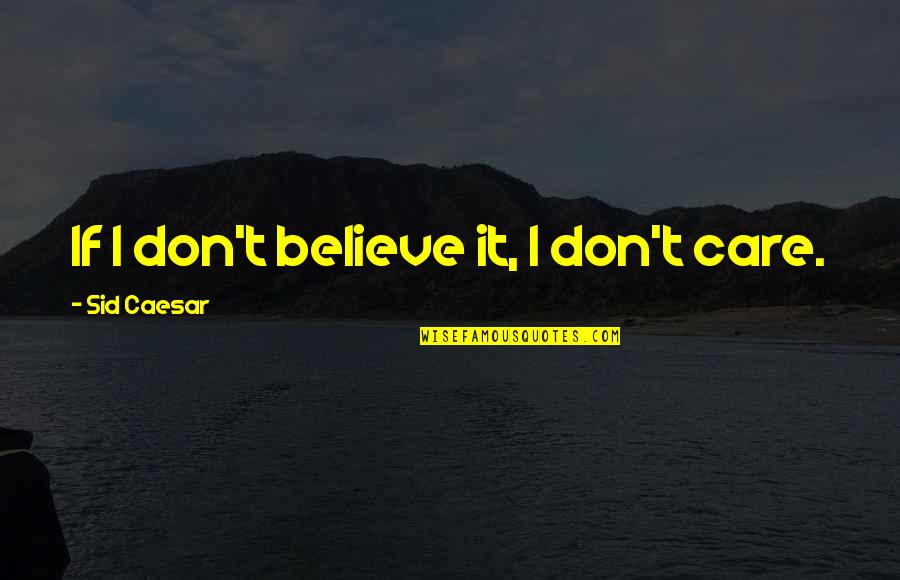 If I don't believe it, I don't care.

- Sid Caesar

WISEFAMOUSQUOTES.COM